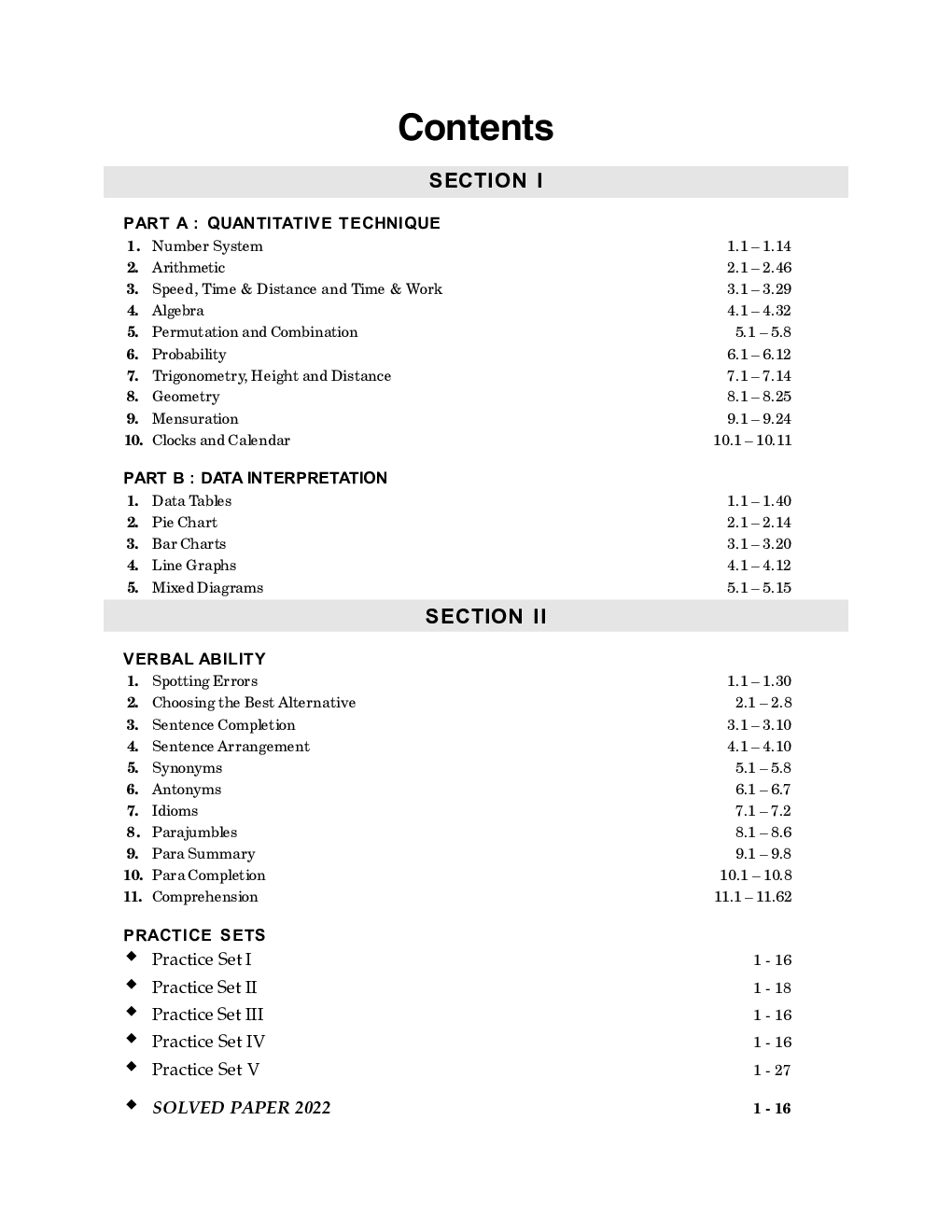 Contents

SECTION I

PART A : QUANTITATIVE TECHNIQUE

1. Number System 1.1 – 1.14
2. Arithmetic 2.1 – 2.46
3. Speed, Time & Distance and Time & Work 3.1 – 3.29
4. Algebra 4.1 – 4.32
5. Permutation and Combination 5.1 – 5.8
6. Probability 6.1 – 6.12
7. Trigonometry, Height and Distance 7.1 – 7.14
8. Geometry 8.1 – 8.25
9. Mensuration 9.1 – 9.24
10. Clocks and Calendar 10.1 – 10.11

PART B : DATA INTERPRETATION

1. Data Tables 1.1 – 1.40
2. Pie Chart 2.1 – 2.14
3. Bar Charts 3.1 – 3.20
4. Line Graphs 4.1 – 4.12
5. Mixed Diagrams 5.1 – 5.15

SECTION II

VERBAL ABILITY

1. Spotting Errors 1.1 – 1.30
2. Choosing the Best Alternative 2.1 – 2.8
3. Sentence Completion 3.1 – 3.10
4. Sentence Arrangement 4.1 – 4.10
5. Synonyms 5.1 – 5.8
6. Antonyms 6.1 – 6.7
7. Idioms 7.1 – 7.2
8. Parajumbles 8.1 – 8.6
9. Para Summary 9.1 – 9.8
10. Para Completion 10.1 – 10.8
11. Comprehension 11.1 – 11.62

PRACTICE SETS

◆ Practice Set I 1 - 16
◆ Practice Set II 1 - 18
◆ Practice Set III 1 - 16
◆ Practice Set IV 1 - 16
◆ Practice Set V 1 - 27

◆ SOLVED PAPER 2022 1 - 16